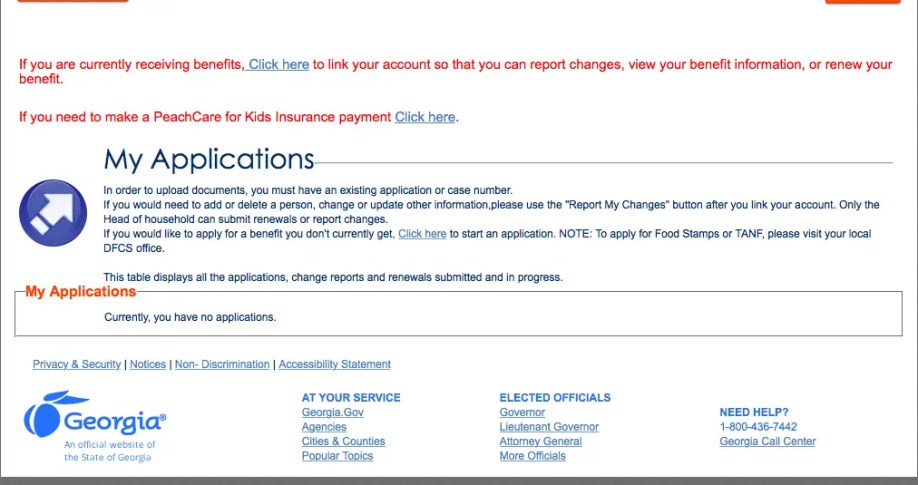 If you are currently receiving benefits, Click here to link your account so that you can report changes, view your benefit information, or renew your benefit.

If you need to make a PeachCare for Kids Insurance payment Click here.

My Applications

In order to upload documents, you must have an existing application or case number.
If you would need to add or delete a person, change or update other information,please use the "Report My Changes" button after you link your account. Only the Head of household can submit renewals or report changes.
If you would like to apply for a benefit you don't currently get, Click here to start an application. NOTE: To apply for Food Stamps or TANF, please visit your local DFCS office.

This table displays all the applications, change reports and renewals submitted and in progress.

My Applications

Currently, you have no applications.

Privacy & Security | Notices | Non- Discrimination | Accessibility Statement

Georgia®
An official website of the State of Georgia

AT YOUR SERVICE
Georgia.Gov
Agencies
Cities & Counties
Popular Topics

ELECTED OFFICIALS
Governor
Lieutenant Governor
Attorney General
More Officials

NEED HELP?
1-800-436-7442
Georgia Call Center